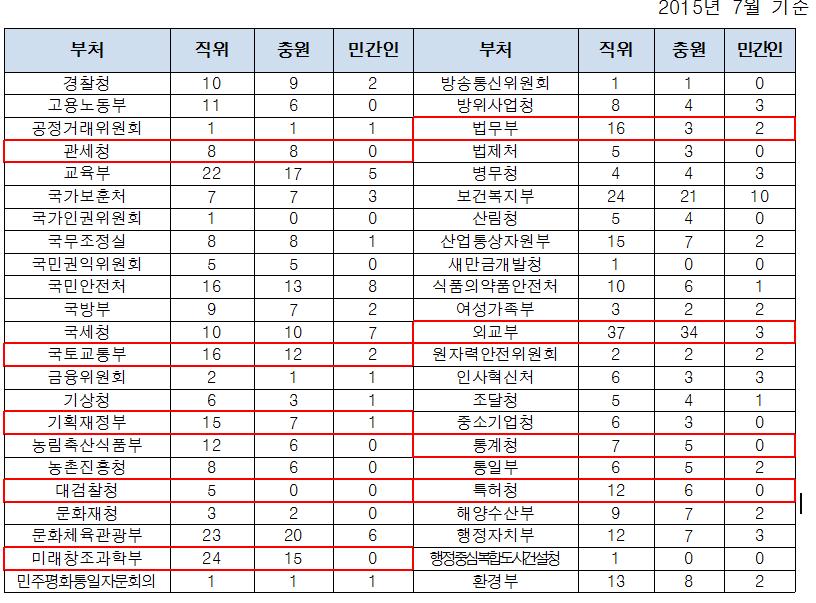 2015년 7월 기준

| 부처 | 직위 | 충원 | 민간인 | 부처 | 직위 | 충원 | 민간인 |
|---|---|---|---|---|---|---|---|
| 경찰청 | 10 | 9 | 2 | 방송통신위원회 | 1 | 1 | 0 |
| 고용노동부 | 11 | 6 | 0 | 방위사업청 | 8 | 4 | 3 |
| 공정거래위원회 | 1 | 1 | 1 | 법무부 | 16 | 3 | 2 |
| 관세청 | 8 | 8 | 0 | 법제처 | 5 | 3 | 0 |
| 교육부 | 22 | 17 | 5 | 병무청 | 4 | 4 | 3 |
| 국가보훈처 | 7 | 7 | 3 | 보건복지부 | 24 | 21 | 10 |
| 국가인권위원회 | 1 | 0 | 0 | 산림청 | 5 | 4 | 0 |
| 국무조정실 | 8 | 8 | 1 | 산업통상자원부 | 15 | 7 | 2 |
| 국민권익위원회 | 5 | 5 | 0 | 새만금개발청 | 1 | 0 | 0 |
| 국민안전처 | 16 | 13 | 8 | 식품의약품안전처 | 10 | 6 | 1 |
| 국방부 | 9 | 7 | 2 | 여성가족부 | 3 | 2 | 2 |
| 국세청 | 10 | 10 | 7 | 외교부 | 37 | 34 | 3 |
| 국토교통부 | 16 | 12 | 2 | 원자력안전위원회 | 2 | 2 | 2 |
| 금융위원회 | 2 | 1 | 1 | 인사혁신처 | 6 | 3 | 3 |
| 기상청 | 6 | 3 | 1 | 조달청 | 5 | 4 | 1 |
| 기획재정부 | 15 | 7 | 1 | 중소기업청 | 6 | 3 | 0 |
| 농림축산식품부 | 12 | 6 | 0 | 통계청 | 7 | 5 | 0 |
| 농촌진흥청 | 8 | 6 | 0 | 통일부 | 6 | 5 | 2 |
| 대검찰청 | 5 | 0 | 0 | 특허청 | 12 | 6 | 0 |
| 문화재청 | 3 | 2 | 0 | 해양수산부 | 9 | 7 | 2 |
| 문화체육관광부 | 23 | 20 | 6 | 행정자치부 | 12 | 7 | 3 |
| 미래창조과학부 | 24 | 15 | 0 | 행정중심복합도시건설청 | 1 | 0 | 0 |
| 민주평화통일자문회의 | 1 | 1 | 1 | 환경부 | 13 | 8 | 2 |